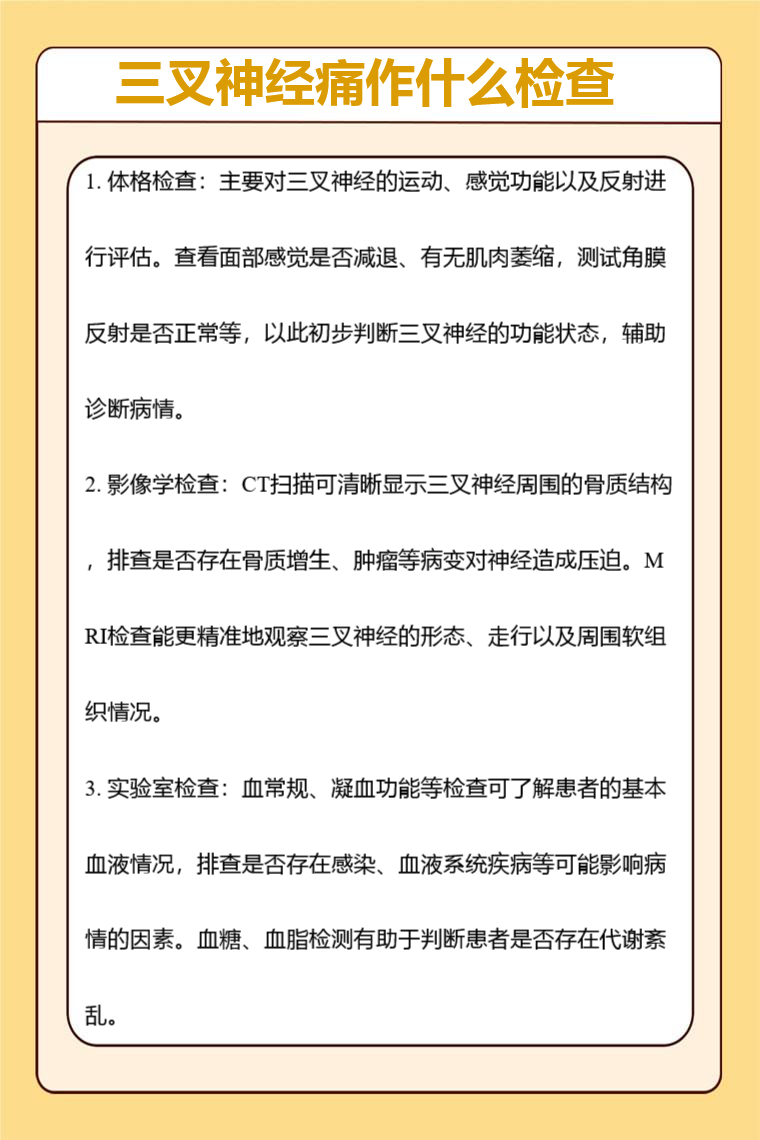 三叉神经痛作什么检查

1. 体格检查：主要对三叉神经的运动、感觉功能以及反射进行评估。查看面部感觉是否减退、有无肌肉萎缩，测试角膜反射是否正常等，以此初步判断三叉神经的功能状态，辅助诊断病情。

2. 影像学检查：CT扫描可清晰显示三叉神经周围的骨质结构，排查是否存在骨质增生、肿瘤等病变对神经造成压迫。MRI检查能更精准地观察三叉神经的形态、走行以及周围软组织情况。

3. 实验室检查：血常规、凝血功能等检查可了解患者的基本血液情况，排查是否存在感染、血液系统疾病等可能影响病情的因素。血糖、血脂检测有助于判断患者是否存在代谢紊乱。